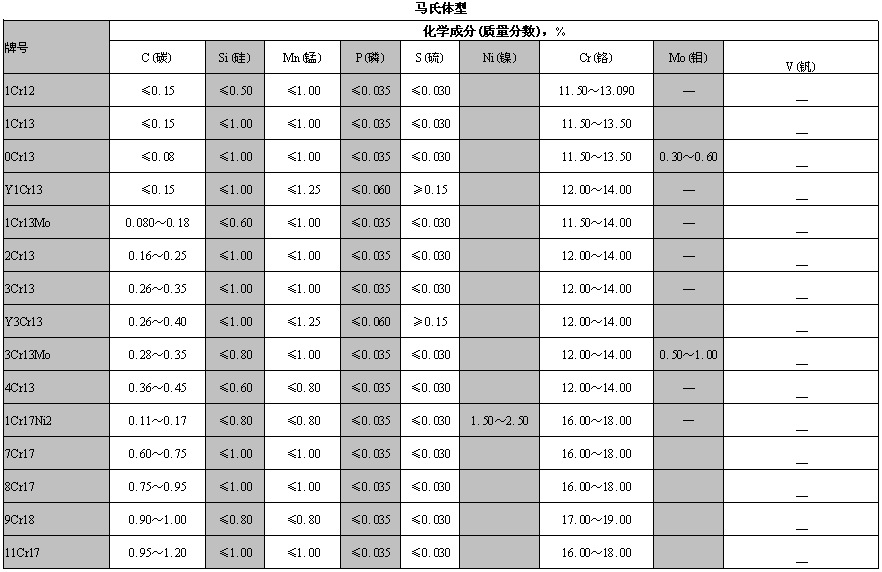 马氏体型

| 牌号 | 化学成分(质量分数)，% | | | | | | | | |
|---|---|---|---|---|---|---|---|---|---|
| | C(碳) | Si(硅) | Mn(锰) | P(磷) | S(硫) | Ni(镍) | Cr(铬) | Mo(钼) | V(钒) |
| 1Cr12 | ≤0.15 | ≤0.50 | ≤1.00 | ≤0.035 | ≤0.030 | | 11.50～13.090 | — | — |
| 1Cr13 | ≤0.15 | ≤1.00 | ≤1.00 | ≤0.035 | ≤0.030 | | 11.50～13.50 | | — |
| 0Cr13 | ≤0.08 | ≤1.00 | ≤1.00 | ≤0.035 | ≤0.030 | | 11.50～13.50 | 0.30～0.60 | — |
| Y1Cr13 | ≤0.15 | ≤1.00 | ≤1.25 | ≤0.060 | ≥0.15 | | 12.00～14.00 | — | — |
| 1Cr13Mo | 0.080～0.18 | ≤0.60 | ≤1.00 | ≤0.035 | ≤0.030 | | 11.50～14.00 | — | — |
| 2Cr13 | 0.16～0.25 | ≤1.00 | ≤1.00 | ≤0.035 | ≤0.030 | | 12.00～14.00 | — | — |
| 3Cr13 | 0.26～0.35 | ≤1.00 | ≤1.00 | ≤0.035 | ≤0.030 | | 12.00～14.00 | — | — |
| Y3Cr13 | 0.26～0.40 | ≤1.00 | ≤1.25 | ≤0.060 | ≥0.15 | | 12.00～14.00 | | — |
| 3Cr13Mo | 0.28～0.35 | ≤0.80 | ≤1.00 | ≤0.035 | ≤0.030 | | 12.00～14.00 | 0.50～1.00 | — |
| 4Cr13 | 0.36～0.45 | ≤0.60 | ≤0.80 | ≤0.035 | ≤0.030 | | 12.00～14.00 | — | — |
| 1Cr17Ni2 | 0.11～0.17 | ≤0.80 | ≤0.80 | ≤0.035 | ≤0.030 | 1.50～2.50 | 16.00～18.00 | — | — |
| 7Cr17 | 0.60～0.75 | ≤1.00 | ≤1.00 | ≤0.035 | ≤0.030 | | 16.00～18.00 | | — |
| 8Cr17 | 0.75～0.95 | ≤1.00 | ≤1.00 | ≤0.035 | ≤0.030 | | 16.00～18.00 | | — |
| 9Cr18 | 0.90～1.00 | ≤0.80 | ≤0.80 | ≤0.035 | ≤0.030 | | 17.00～19.00 | | — |
| 11Cr17 | 0.95～1.20 | ≤1.00 | ≤1.00 | ≤0.035 | ≤0.030 | | 16.00～18.00 | | — |